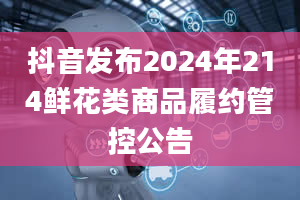 抖音发布2024年214鲜花类商品履约管控公告